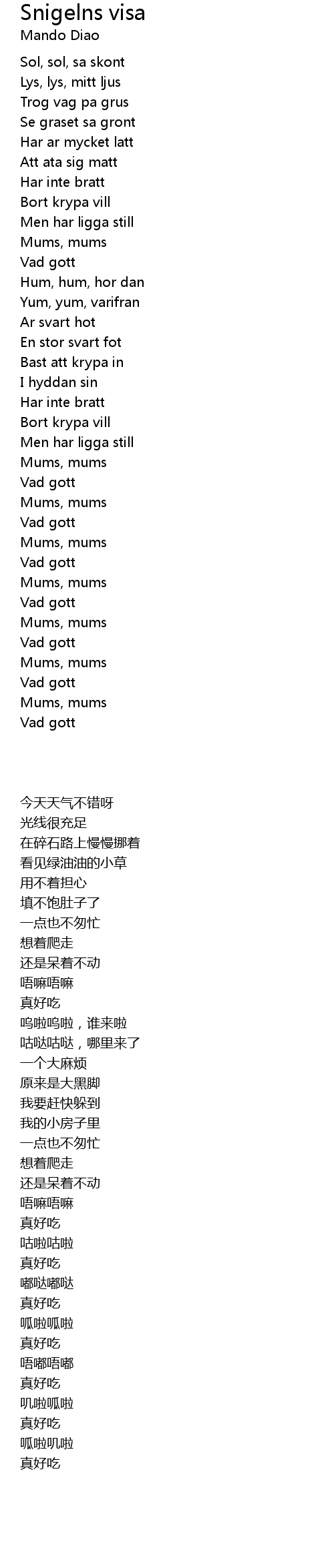 Snigelns visa
Mando Diao

Sol, sol, sa skont
Lys, lys, mitt ljus
Trog vag pa grus
Se graset sa gront
Har ar mycket latt
Att ata sig matt
Har inte bratt
Bort krypa vill
Men har ligga still
Mums, mums
Vad gott
Hum, hum, hor dan
Yum, yum, varifran
Ar svart hot
En stor svart fot
Bast att krypa in
I hyddan sin
Har inte bratt
Bort krypa vill
Men har ligga still
Mums, mums
Vad gott
Mums, mums
Vad gott
Mums, mums
Vad gott
Mums, mums
Vad gott
Mums, mums
Vad gott
Mums, mums
Vad gott
Mums, mums
Vad gott

今天天气不错呀
光线很充足
在碎石路上慢慢挪着
看见绿油油的小草
用不着担心
填不饱肚子了
一点也不匆忙
想着爬走
还是呆着不动
唔嘛唔嘛
真好吃
呜啦呜啦，谁来啦
咕哒咕哒，哪里来了
一个大麻烦
原来是大黑脚
我要赶快躲到
我的小房子里
一点也不匆忙
想着爬走
还是呆着不动
唔嘛唔嘛
真好吃
咕啦咕啦
真好吃
嘟哒嘟哒
真好吃
呱啦呱啦
真好吃
唔嘟唔嘟
真好吃
叽啦呱啦
真好吃
呱啦叽啦
真好吃